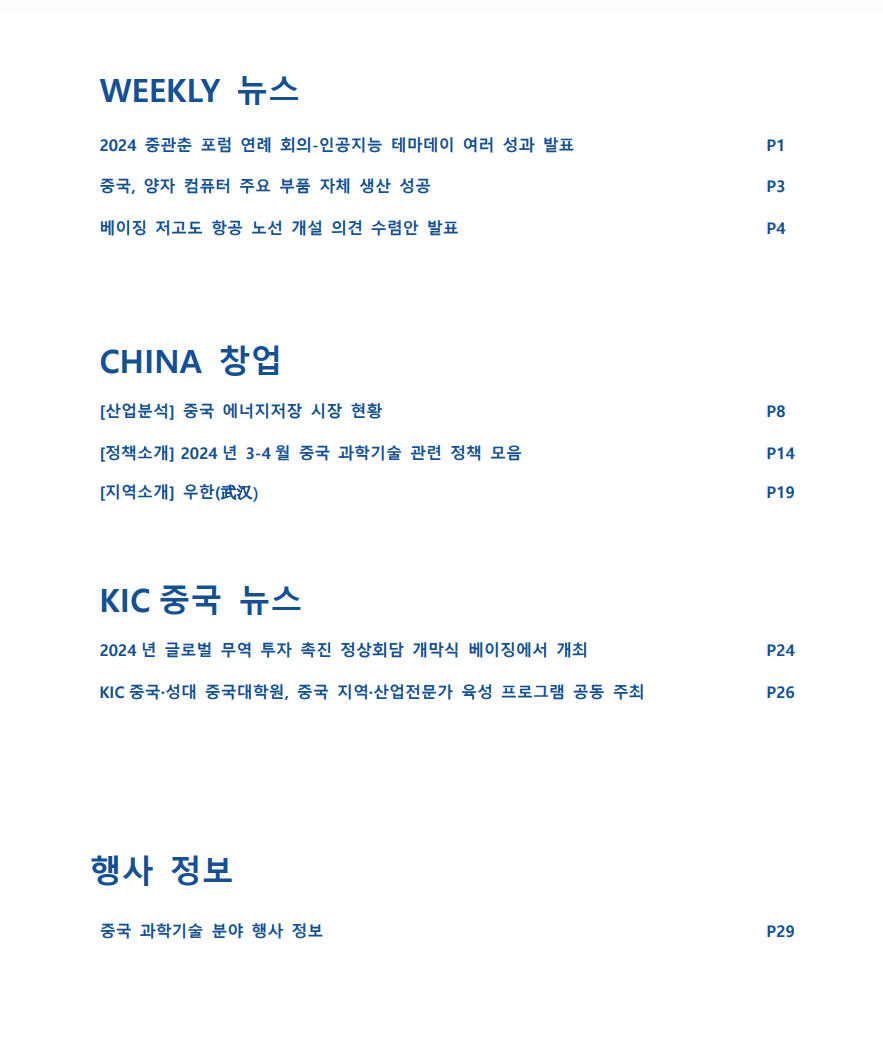 WEEKLY 뉴스

2024 중관춘 포럼 연례 회의-인공지능 테마데이 여러 성과 발표 P1

중국, 양자 컴퓨터 주요 부품 자체 생산 성공 P3

베이징 저고도 항공 노선 개설 의견 수렴안 발표 P4

CHINA 창업

[산업분석] 중국 에너지저장 시장 현황 P8

[정책소개] 2024 년 3-4 월 중국 과학기술 관련 정책 모음 P14

[지역소개] 우한(武汉) P19

KIC 중국 뉴스

2024 년 글로벌 무역 투자 촉진 정상회담 개막식 베이징에서 개최 P24

KIC 중국·성대 중국대학원, 중국 지역·산업전문가 육성 프로그램 공동 주최 P26

행사 정보

중국 과학기술 분야 행사 정보 P29